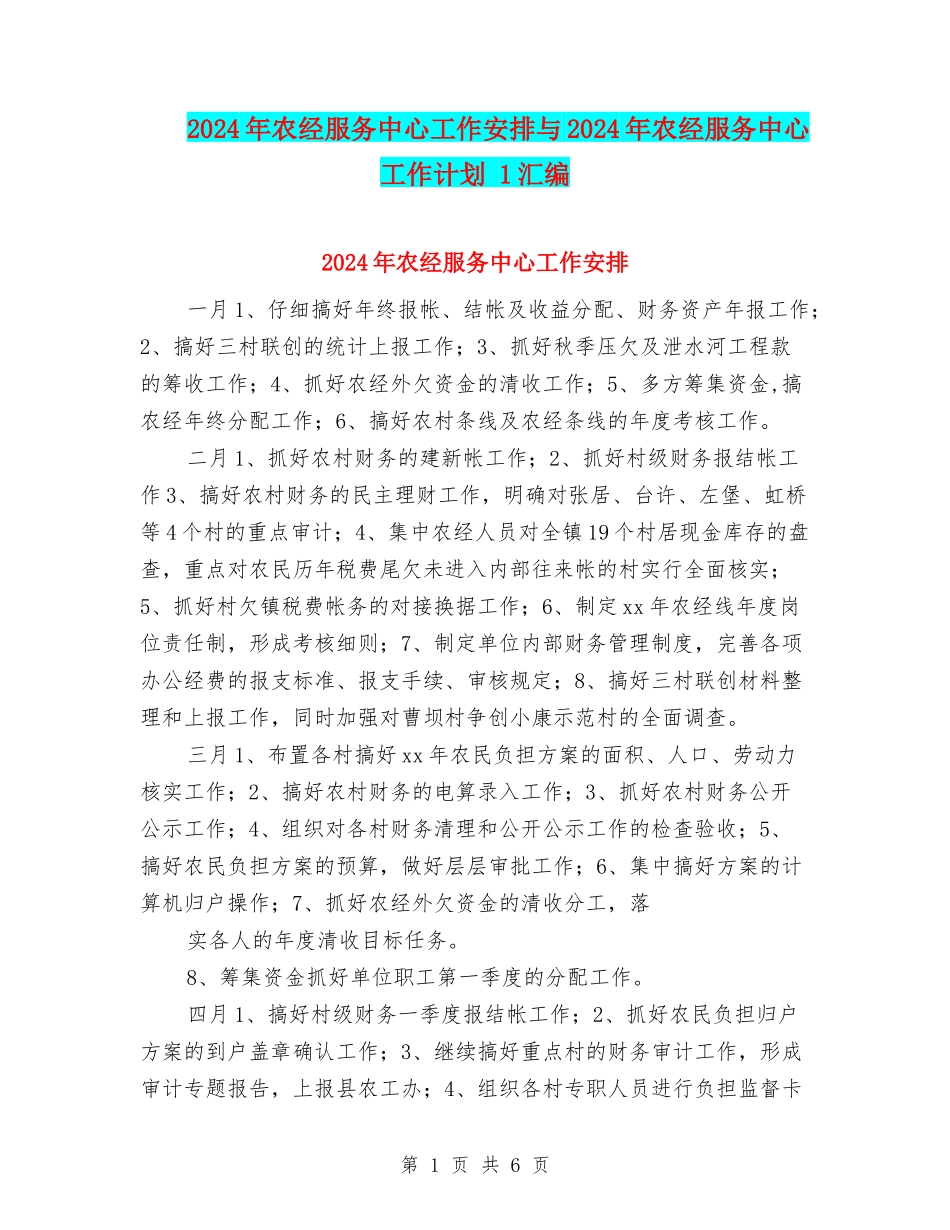 2024年农经服务中心工作安排与2024年农经服务中心工作计划 1汇编

2024年农经服务中心工作安排

一月1、仔细搞好年终报帐、结帐及收益分配、财务资产年报工作；2、搞好三村联创的统计上报工作；3、抓好秋季压欠及泄水河工程款的筹收工作；4、抓好农经外欠资金的清收工作；5、多方筹集资金,搞农经年终分配工作；6、搞好农村条线及农经条线的年度考核工作。

二月1、抓好农村财务的建新帐工作；2、抓好村级财务报结帐工作3、搞好农村财务的民主理财工作，明确对张居、台许、左堡、虹桥等4个村的重点审计；4、集中农经人员对全镇19个村居现金库存的盘查，重点对农民历年税费尾欠未进入内部往来帐的村实行全面核实；5、抓好村欠镇税费帐务的对接换据工作；6、制定xx年农经线年度岗位责任制，形成考核细则；7、制定单位内部财务管理制度，完善各项办公经费的报支标准、报支手续、审核规定；8、搞好三村联创材料整理和上报工作，同时加强对曹坝村争创小康示范村的全面调查。

三月1、布置各村搞好xx年农民负担方案的面积、人口、劳动力核实工作；2、搞好农村财务的电算录入工作；3、抓好农村财务公开公示工作；4、组织对各村财务清理和公开公示工作的检查验收；5、搞好农民负担方案的预算，做好层层审批工作；6、集中搞好方案的计算机归户操作；7、抓好农经外欠资金的清收分工，落

实各人的年度清收目标任务。

8、筹集资金抓好单位职工第一季度的分配工作。

四月1、搞好村级财务一季度报结帐工作；2、抓好农民负担归户方案的到户盖章确认工作；3、继续搞好重点村的财务审计工作，形成审计专题报告，上报县农工办；4、组织各村专职人员进行负担监督卡

第 1 页 共 6 页